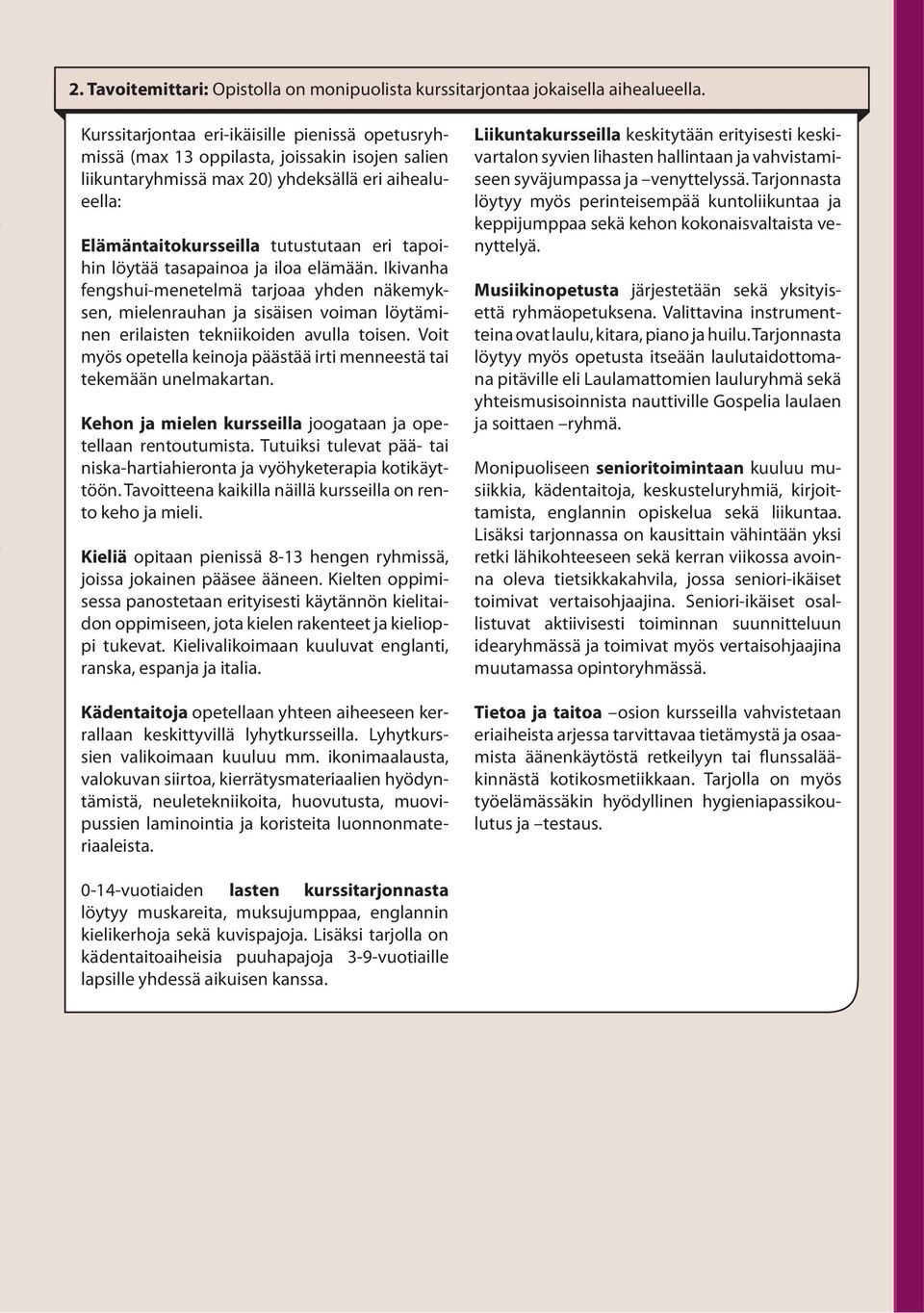 2. Tavoitemittari: Opistolla on monipuolista kurssitarjontaa jokaisella aihealueella.

Kurssitarjontaa eri-ikäisille pienissä opetusryhmissä (max 13 oppilasta, joissakin isojen salien liikuntaryhmissä max 20) yhdeksällä eri aihealueella:

Elämäntaitokursseilla tutustutaan eri tapoihin löytää tasapainoa ja iloa elämään. Ikivanha fengshui-menetelmä tarjoaa yhden näkemyksen, mielenrauhan ja sisäisen voiman löytäminen erilaisten tekniikoiden avulla toisen. Voit myös opetella keinoja päästää irti menneestä tai tekemään unelmakartan.

Kehon ja mielen kursseilla joogataan ja opetellaan rentoutumista. Tutuiksi tulevat pää- tai niska-hartiahieronta ja vyöhyketerapia kotikäyttöön. Tavoitteena kaikilla näillä kursseilla on rento keho ja mieli.

Kieliä opitaan pienissä 8-13 hengen ryhmissä, joissa jokainen pääsee ääneen. Kielten oppimisessa panostetaan erityisesti käytännön kielitaidon oppimiseen, jota kielen rakenteet ja kielioppi tukevat. Kielivalikoimaan kuuluvat englanti, ranska, espanja ja italia.

Kädentaitoja opetellaan yhteen aiheeseen kerrallaan keskittyvillä lyhytkursseilla. Lyhytkurssien valikoimaan kuuluu mm. ikonimaalausta, valokuvan siirtoa, kierrätysmateriaalien hyödyntämistä, neuletekniikoita, huovutusta, muovipussien laminointia ja koristeita luonnonmateriaaleista.

0-14-vuotiaiden lasten kurssitarjonnasta löytyy muskareita, muksujumppaa, englannin kielikerhoja sekä kuvispajoja. Lisäksi tarjolla on kädentaitoaiheisia puuhapajoja 3-9-vuotiaille lapsille yhdessä aikuisen kanssa.

Liikuntakursseilla keskitytään erityisesti keskivartalon syvien lihasten hallintaan ja vahvistamiseen syväjumpassa ja –venyttelyssä. Tarjonnasta löytyy myös perinteisempää kuntoliikuntaa ja keppijumppaa sekä kehon kokonaisvaltaista venyttelyä.

Musiikinopetusta järjestetään sekä yksityisettä ryhmäopetuksena. Valittavina instrumentteina ovat laulu, kitara, piano ja huilu. Tarjonnasta löytyy myös opetusta itseään laulutaidottomana pitäville eli Laulamattomien lauluryhmä sekä yhteismusisoinnista nauttiville Gospelia laulaen ja soittaen –ryhmä.

Monipuoliseen senioritoimintaan kuuluu musiikkia, kädentaitoja, keskusteluryhmiä, kirjoittamista, englannin opiskelua sekä liikuntaa. Lisäksi tarjonnassa on kausittain vähintään yksi retki lähikohteeseen sekä kerran viikossa avoinna oleva tietsikkakahvila, jossa seniori-ikäiset toimivat vertaisohjaajina. Seniori-ikäiset osallistuvat aktiivisesti toiminnan suunnitteluun idearyhmässä ja toimivat myös vertaisohjaajina muutamassa opintoryhmässä.

Tietoa ja taitoa –osion kursseilla vahvistetaan eriaiheista arjessa tarvittavaa tietämystä ja osaamista äänenkäytöstä retkeilyyn tai flunssalääkinnästä kotikosmetiikkaan. Tarjolla on myös työelämässäkin hyödyllinen hygieniapassikoulutus ja –testaus.